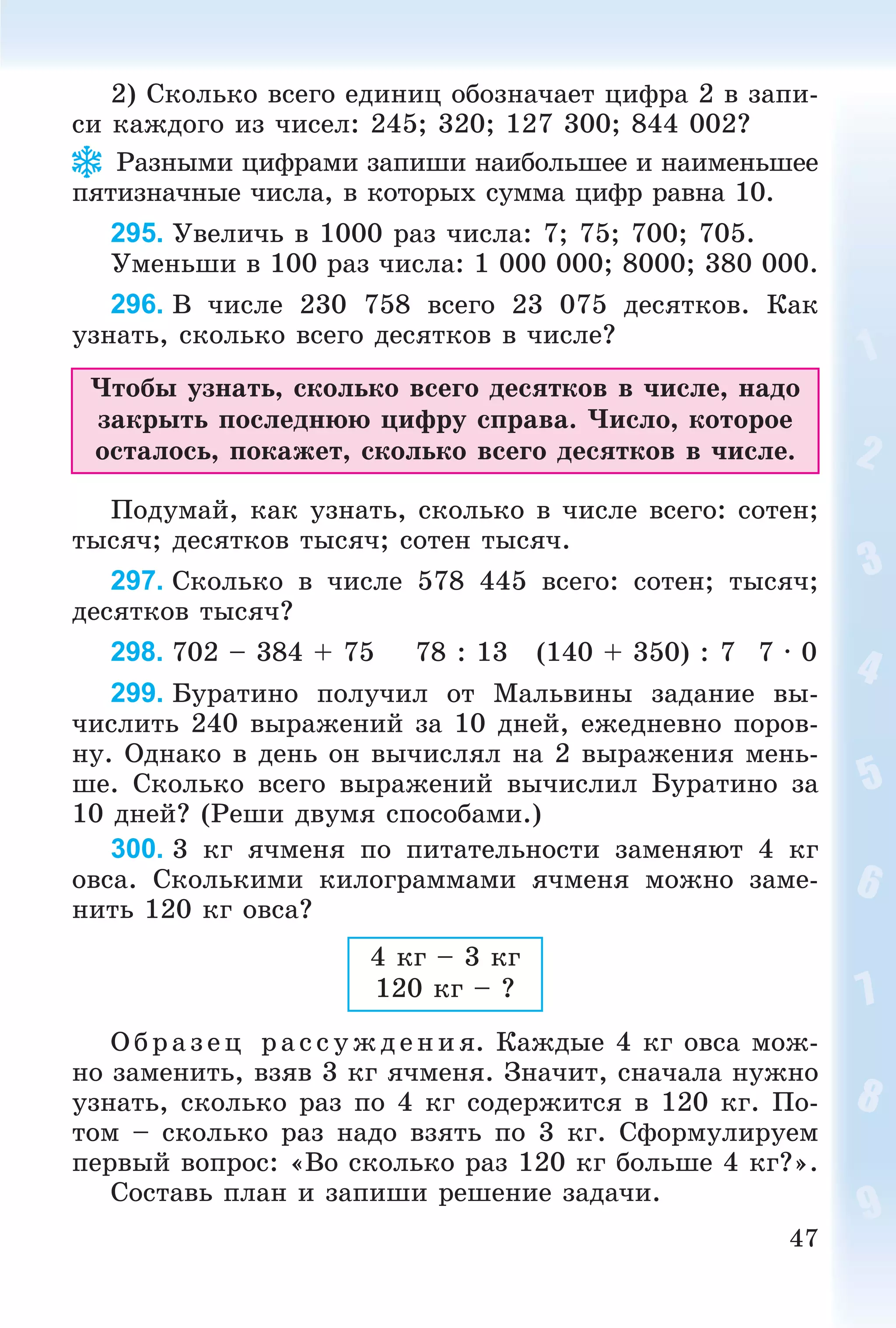 2) Сколько всего единиц обозначает цифра 2 в записи каждого из чисел: 245; 320; 127 300; 844 002?

Разными цифрами запиши наибольшее и наименьшее пятизначные числа, в которых сумма цифр равна 10.

295. Увеличь в 1000 раз числа: 7; 75; 700; 705.
Уменьши в 100 раз числа: 1 000 000; 8000; 380 000.

296. В числе 230 758 всего 23 075 десятков. Как узнать, сколько всего десятков в числе?

Чтобы узнать, сколько всего десятков в числе, надо закрыть последнюю цифру справа. Число, которое осталось, покажет, сколько всего десятков в числе.

Подумай, как узнать, сколько в числе всего: сотен; тысяч; десятков тысяч; сотен тысяч.

297. Сколько в числе 578 445 всего: сотен; тысяч; десятков тысяч?

298. $702 - 384 + 75$ $78 : 13$ $(140 + 350) : 7$ $7 \cdot 0$

299. Буратино получил от Мальвины задание вычислить 240 выражений за 10 дней, ежедневно поровну. Однако в день он вычислял на 2 выражения меньше. Сколько всего выражений вычислил Буратино за 10 дней? (Реши двумя способами.)

300. 3 кг ячменя по питательности заменяют 4 кг овса. Сколькими килограммами ячменя можно заменить 120 кг овса?

4 кг – 3 кг
120 кг – ?

Образец рассуждения. Каждые 4 кг овса можно заменить, взяв 3 кг ячменя. Значит, сначала нужно узнать, сколько раз по 4 кг содержится в 120 кг. Потом – сколько раз надо взять по 3 кг. Сформулируем первый вопрос: «Во сколько раз 120 кг больше 4 кг?».
Составь план и запиши решение задачи.

47

1 2 3 4 5 6 7 8 9